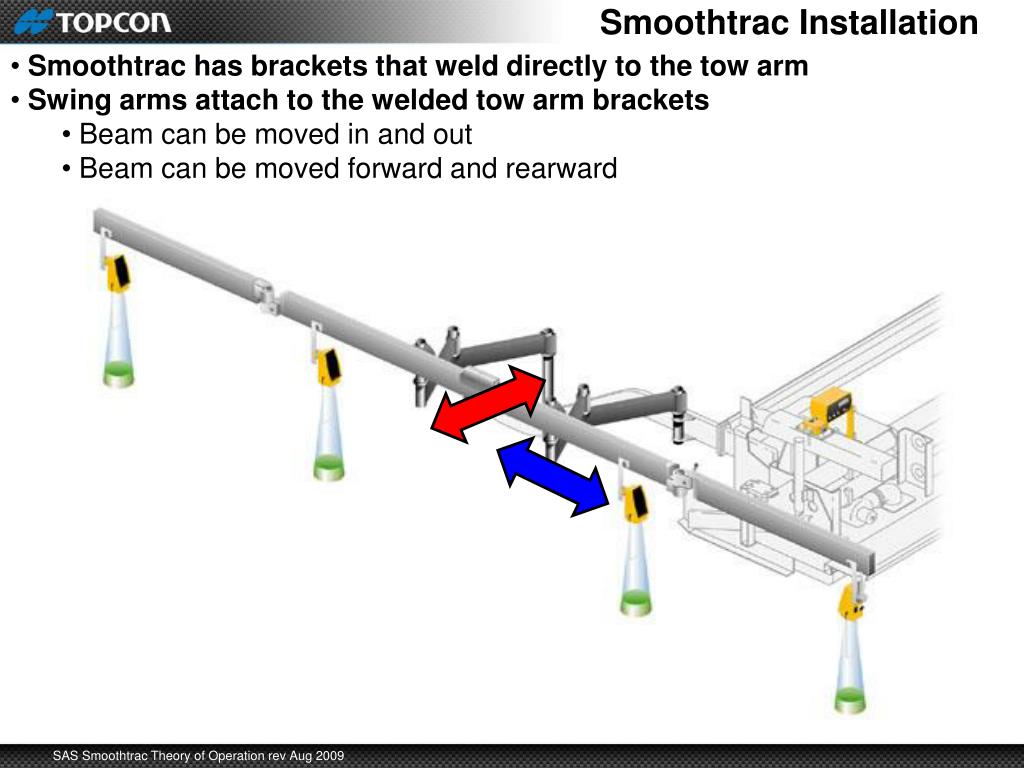 TOPCON

Smoothtrac Installation

• Smoothtrac has brackets that weld directly to the tow arm
• Swing arms attach to the welded tow arm brackets
• Beam can be moved in and out
• Beam can be moved forward and rearward

SAS Smoothtrac Theory of Operation rev Aug 2009